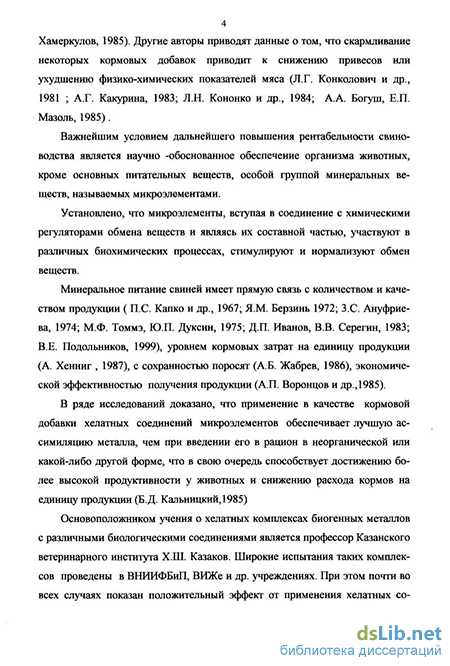 4

Хамеркулов, 1985). Другие авторы приводят данные о том, что скармливание некоторых кормовых добавок приводит к снижению привесов или ухудшению физико-химических показателей мяса (Л.Г. Конколович и др., 1981 ; А.Г. Какурина, 1983; Л.Н. Кононко и др., 1984; А.А. Богуш, Е.П. Мазоль, 1985) .

Важнейшим условием дальнейшего повышения рентабельности свиноводства является научно -обоснованное обеспечение организма животных, кроме основных питательных веществ, особой группой минеральных веществ, называемых микроэлементами.

Установлено, что микроэлементы, вступая в соединение с химическими регуляторами обмена веществ и являясь их составной частью, участвуют в различных биохимических процессах, стимулируют и нормализуют обмен веществ.

Минеральное питание свиней имеет прямую связь с количеством и качеством продукции ( П.С. Капко и др., 1967; Я.М. Берзинь 1972; З.С. Ануфриева, 1974; М.Ф. Томмэ, Ю.П. Дуксин, 1975; Д.П. Иванов, В.В. Серегин, 1983; В.Е. Подольников, 1999), уровнем кормовых затрат на единицу продукции (А. Хенниг , 1987), с сохранностью поросят (А.Б. Жабрев, 1986), экономической эффективностью получения продукции (А.П. Воронцов и др.,1985).

В ряде исследований доказано, что применение в качестве кормовой добавки хелатных соединений микроэлементов обеспечивает лучшую ассимиляцию металла, чем при введении его в рацион в неорганической или какой-либо другой форме, что в свою очередь способствует достижению более высокой продуктивности у животных и снижению расхода кормов на единицу продукции (Б.Д. Кальницкий,1985)

Основоположником учения о хелатных комплексах биогенных металлов с различными биологическими соединениями является профессор Казанского ветеринарного института Х.Ш. Казаков. Широкие испытания таких комплексов проведены в ВНИИФБиП, ВИЖе и др. учреждениях. При этом почти во всех случаях показан положительный эффект от применения хелатных со-

dsLib.net
библиотека диссертаций